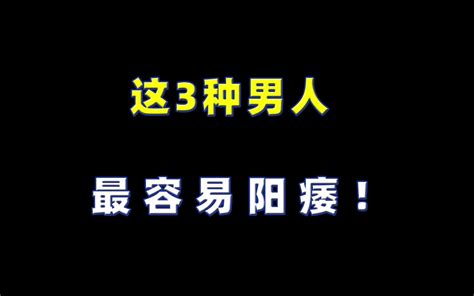 这3种男人

最容易阳痿！